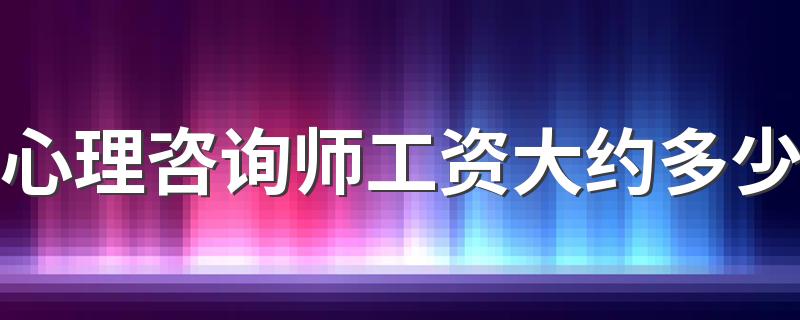 心理咨询师工资大约多少